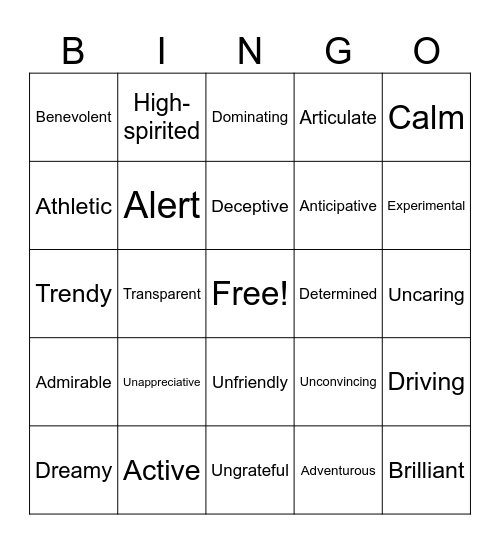 | B | I | N | G | O |
|---|---|---|---|---|
| Benevolent | High-spirited | Dominating | Articulate | Calm |
| Athletic | Alert | Deceptive | Anticipative | Experimental |
| Trendy | Transparent | Free! | Determined | Uncaring |
| Admirable | Unappreciative | Unfriendly | Unconvincing | Driving |
| Dreamy | Active | Ungrateful | Adventurous | Brilliant |